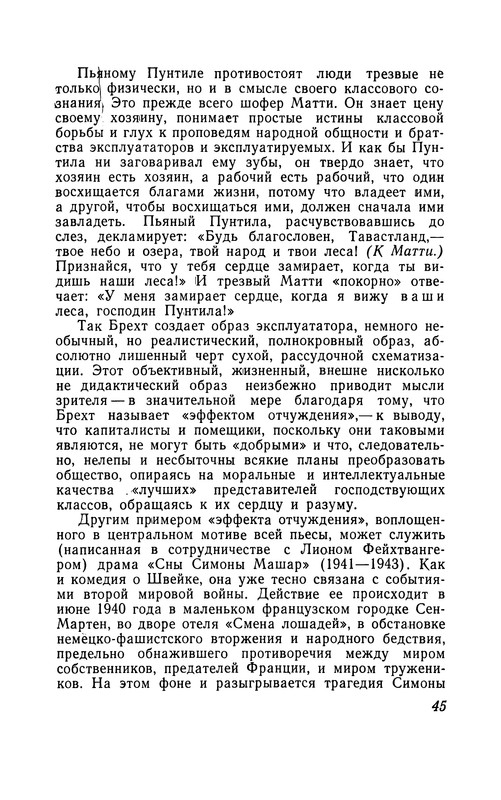 Пьяному Пунтиле противостоят люди трезвые не только физически, но и в смысле своего классового сознания. Это прежде всего шофер Матти. Он знает цену своему хозяину, понимает простые истины классовой борьбы и глух к проповедям народной общности и братства эксплуататоров и эксплуатируемых. И как бы Пунтила ни заговаривал ему зубы, он твердо знает, что хозяин есть хозяин, а рабочий есть рабочий, что один восхищается благами жизни, потому что владеет ими, а другой, чтобы восхищаться ими, должен сначала ими завладеть. Пьяный Пунтила, расчувствовавшись до слез, декламирует: «Будь благословен, Тавастланд,— твое небо и озера, твой народ и твои леса! (К Матти.) Признайся, что у тебя сердце замирает, когда ты видишь наши леса!» И трезвый Матти «покорно» отвечает: «У меня замирает сердце, когда я вижу ваши леса, господин Пунтила!»

Так Брехт создает образ эксплуататора, немного необычный, но реалистический, полнокровный образ, абсолютно лишенный черт сухой, рассудочной схематизации. Этот объективный, жизненный, внешне нисколько не дидактический образ неизбежно приводит мысли зрителя — в значительной мере благодаря тому, что Брехт называет «эффектом отчуждения»,— к выводу, что капиталисты и помещики, поскольку они таковыми являются, не могут быть «добрыми» и что, следовательно, нелепы и несбыточны всякие планы преобразовать общество, опираясь на моральные и интеллектуальные качества «лучших» представителей господствующих классов, обращаясь к их сердцу и разуму.

Другим примером «эффекта отчуждения», воплощенного в центральном мотиве всей пьесы, может служить (написанная в сотрудничестве с Лионом Фейхтвангером) драма «Сны Симоны Машар» (1941—1943). Как и комедия о Швейке, она уже тесно связана с событиями второй мировой войны. Действие ее происходит в июне 1940 года в маленьком французском городке Сен-Мартен, во дворе отеля «Смена лошадей», в обстановке немецко-фашистского вторжения и народного бедствия, предельно обнажившего противоречия между миром собственников, предателей Франции, и миром тружеников. На этом фоне и разыгрывается трагедия Симоны

45